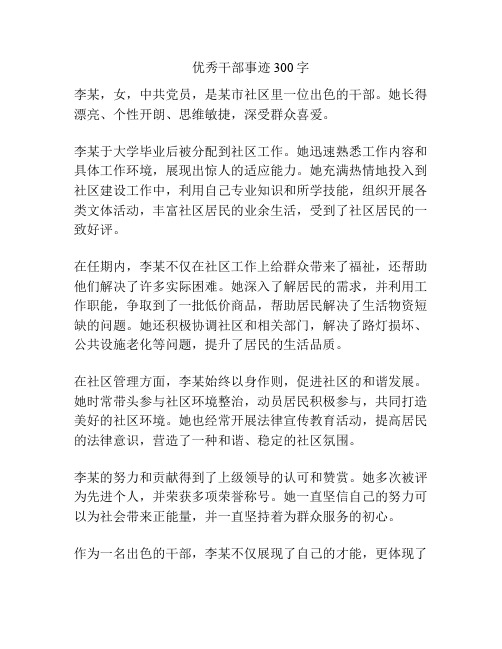 优秀干部事迹 300 字

李某，女，中共党员，是某市社区里一位出色的干部。她长得漂亮、个性开朗、思维敏捷，深受群众喜爱。

李某于大学毕业后被分配到社区工作。她迅速熟悉工作内容和具体工作环境，展现出惊人的适应能力。她充满热情地投入到社区建设工作中，利用自己专业知识和所学技能，组织开展各类文体活动，丰富社区居民的业余生活，受到了社区居民的一致好评。

在任期内，李某不仅在社区工作上给群众带来了福祉，还帮助他们解决了许多实际困难。她深入了解居民的需求，并利用工作职能，争取到了一批低价商品，帮助居民解决了生活物资短缺的问题。她还积极协调社区和相关部门，解决了路灯损坏、公共设施老化等问题，提升了居民的生活品质。

在社区管理方面，李某始终以身作则，促进社区的和谐发展。她时常带头参与社区环境整治，动员居民积极参与，共同打造美好的社区环境。她也经常开展法律宣传教育活动，提高居民的法律意识，营造了一种和谐、稳定的社区氛围。

李某的努力和贡献得到了上级领导的认可和赞赏。她多次被评为先进个人，并荣获多项荣誉称号。她一直坚信自己的努力可以为社会带来正能量，并一直坚持着为群众服务的初心。

作为一名出色的干部，李某不仅展现了自己的才能，更体现了